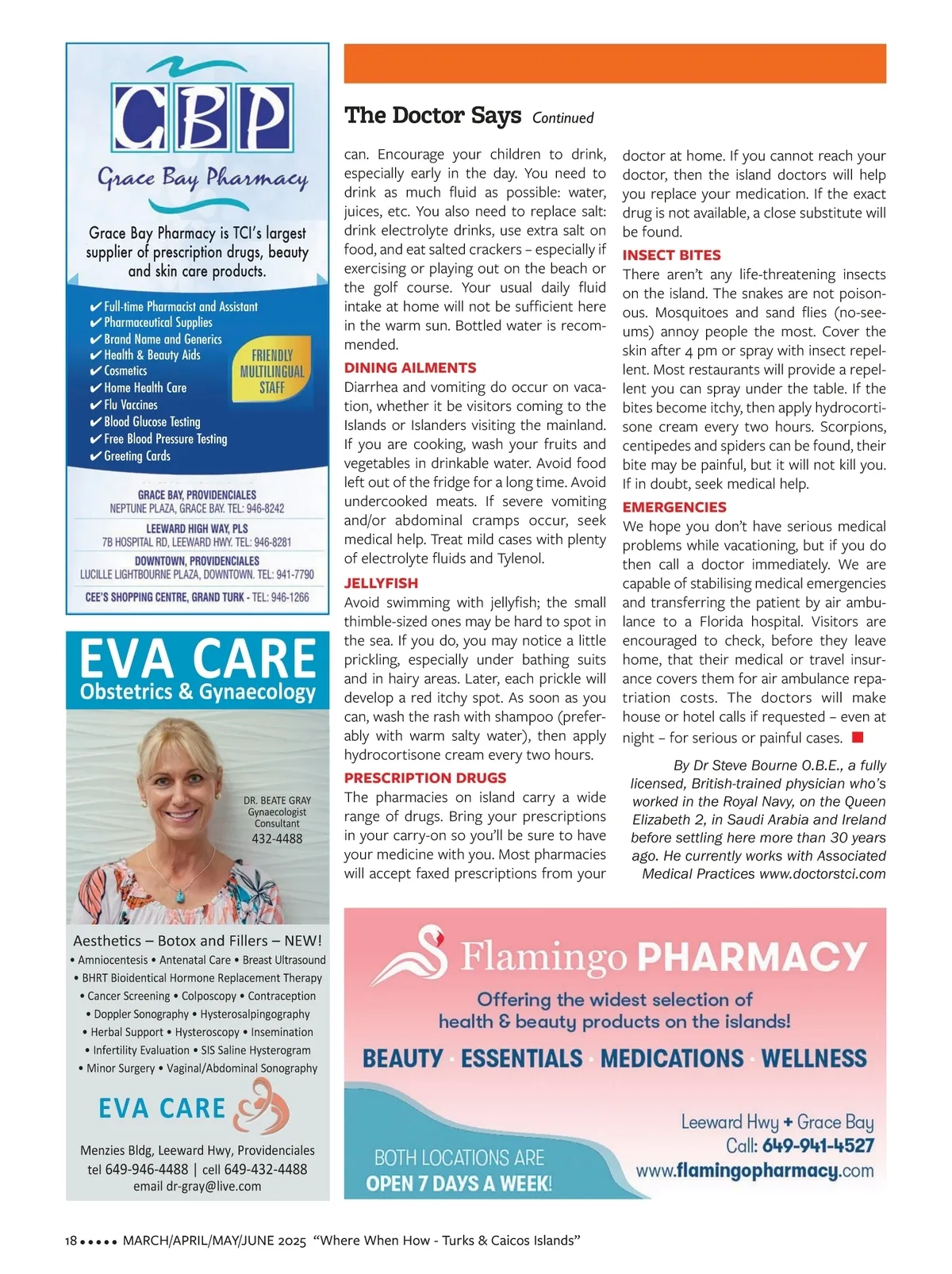 CBP
Grace Bay Pharmacy

Grace Bay Pharmacy is TCI's largest supplier of prescription drugs, beauty and skin care products.

✔ Full-time Pharmacist and Assistant
✔ Pharmaceutical Supplies
✔ Brand Name and Generics
✔ Health & Beauty Aids
✔ Cosmetics
✔ Home Health Care
✔ Flu Vaccines
✔ Blood Glucose Testing
✔ Free Blood Pressure Testing
✔ Greeting Cards

FRIENDLY MULTILINGUAL STAFF

GRACE BAY, PROVIDENCIALES
NEPTUNE PLAZA, GRACE BAY. TEL: 946-8242
LEEWARD HIGH WAY, PLS
7B HOSPITAL RD, LEEWARD HWY. TEL: 946-8281
DOWNTOWN, PROVIDENCIALES
LUCILLE LIGHTBOURNE PLAZA, DOWNTOWN. TEL: 941-7790
CEE'S SHOPPING CENTRE, GRAND TURK - TEL: 946-1266

EVA CARE
Obstetrics & Gynaecology

DR. BEATE GRAY
Gynaecologist
Consultant
432-4488

Aesthetics – Botox and Fillers – NEW!
• Amniocentesis • Antenatal Care • Breast Ultrasound
• BHRT Bioidentical Hormone Replacement Therapy
• Cancer Screening • Colposcopy • Contraception
• Doppler Sonography • Hysterosalpingography
• Herbal Support • Hysteroscopy • Insemination
• Infertility Evaluation • SIS Saline Hysterogram
• Minor Surgery • Vaginal/Abdominal Sonography

EVA CARE

Menzies Bldg, Leeward Hwy, Providenciales
tel 649-946-4488 | cell 649-432-4488
email dr-gray@live.com

The Doctor Says Continued

can. Encourage your children to drink, especially early in the day. You need to drink as much fluid as possible: water, juices, etc. You also need to replace salt: drink electrolyte drinks, use extra salt on food, and eat salted crackers – especially if exercising or playing out on the beach or the golf course. Your usual daily fluid intake at home will not be sufficient here in the warm sun. Bottled water is recommended.

DINING AILMENTS
Diarrhea and vomiting do occur on vacation, whether it be visitors coming to the Islands or Islanders visiting the mainland. If you are cooking, wash your fruits and vegetables in drinkable water. Avoid food left out of the fridge for a long time. Avoid undercooked meats. If severe vomiting and/or abdominal cramps occur, seek medical help. Treat mild cases with plenty of electrolyte fluids and Tylenol.

JELLYFISH
Avoid swimming with jellyfish; the small thimble-sized ones may be hard to spot in the sea. If you do, you may notice a little prickling, especially under bathing suits and in hairy areas. Later, each prickle will develop a red itchy spot. As soon as you can, wash the rash with shampoo (preferably with warm salty water), then apply hydrocortisone cream every two hours.

PRESCRIPTION DRUGS
The pharmacies on island carry a wide range of drugs. Bring your prescriptions in your carry-on so you'll be sure to have your medicine with you. Most pharmacies will accept faxed prescriptions from your doctor at home. If you cannot reach your doctor, then the island doctors will help you replace your medication. If the exact drug is not available, a close substitute will be found.

INSECT BITES
There aren't any life-threatening insects on the island. The snakes are not poisonous. Mosquitoes and sand flies (no-see-ums) annoy people the most. Cover the skin after 4 pm or spray with insect repellent. Most restaurants will provide a repellent you can spray under the table. If the bites become itchy, then apply hydrocortisone cream every two hours. Scorpions, centipedes and spiders can be found, their bite may be painful, but it will not kill you. If in doubt, seek medical help.

EMERGENCIES
We hope you don't have serious medical problems while vacationing, but if you do then call a doctor immediately. We are capable of stabilising medical emergencies and transferring the patient by air ambulance to a Florida hospital. Visitors are encouraged to check, before they leave home, that their medical or travel insurance covers them for air ambulance repatriation costs. The doctors will make house or hotel calls if requested – even at night – for serious or painful cases.

By Dr Steve Bourne O.B.E., a fully licensed, British-trained physician who's worked in the Royal Navy, on the Queen Elizabeth 2, in Saudi Arabia and Ireland before settling here more than 30 years ago. He currently works with Associated Medical Practices www.doctorstci.com

Flamingo PHARMACY
Offering the widest selection of health & beauty products on the islands!
BEAUTY · ESSENTIALS · MEDICATIONS · WELLNESS
BOTH LOCATIONS ARE OPEN 7 DAYS A WEEK!
Leeward Hwy + Grace Bay
Call: 649-941-4527
www.flamingopharmacy.com

18 ••••• MARCH/APRIL/MAY/JUNE 2025 "Where When How - Turks & Caicos Islands"